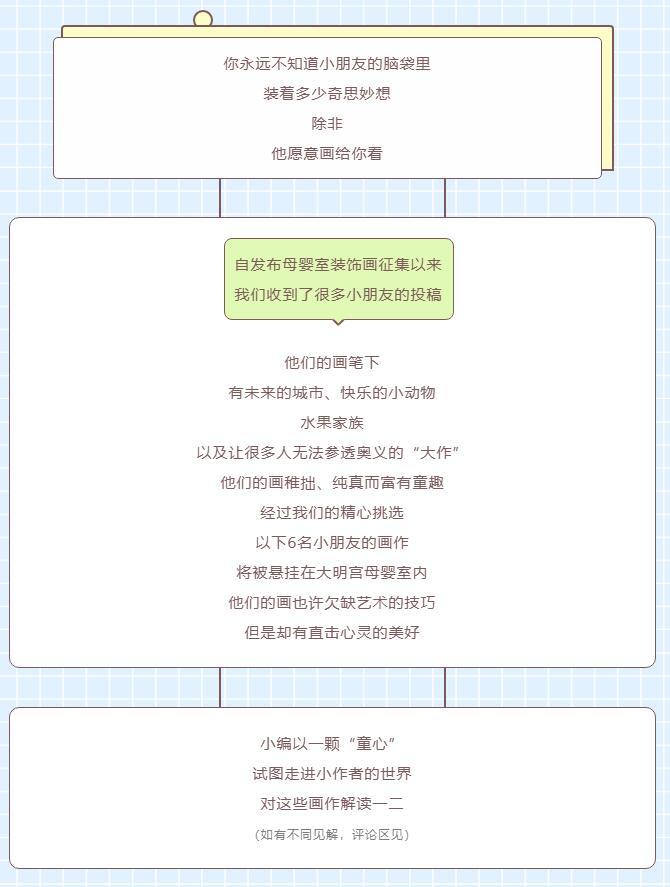 你永远不知道小朋友的脑袋里
装着多少奇思妙想
除非
他愿意画给你看

自发布母婴室装饰画征集以来
我们收到了很多小朋友的投稿

他们的画笔下
有未来的城市、快乐的小动物
水果家族
以及让很多人无法参透奥义的“大作”
他们的画稚拙、纯真而富有童趣
经过我们的精心挑选
以下6名小朋友的画作
将被悬挂在大明宫母婴室内
他们的画也许欠缺艺术的技巧
但是却有直击心灵的美好

小编以一颗“童心”
试图走进小作者的世界
对这些画作解读一二
（如有不同见解，评论区见）